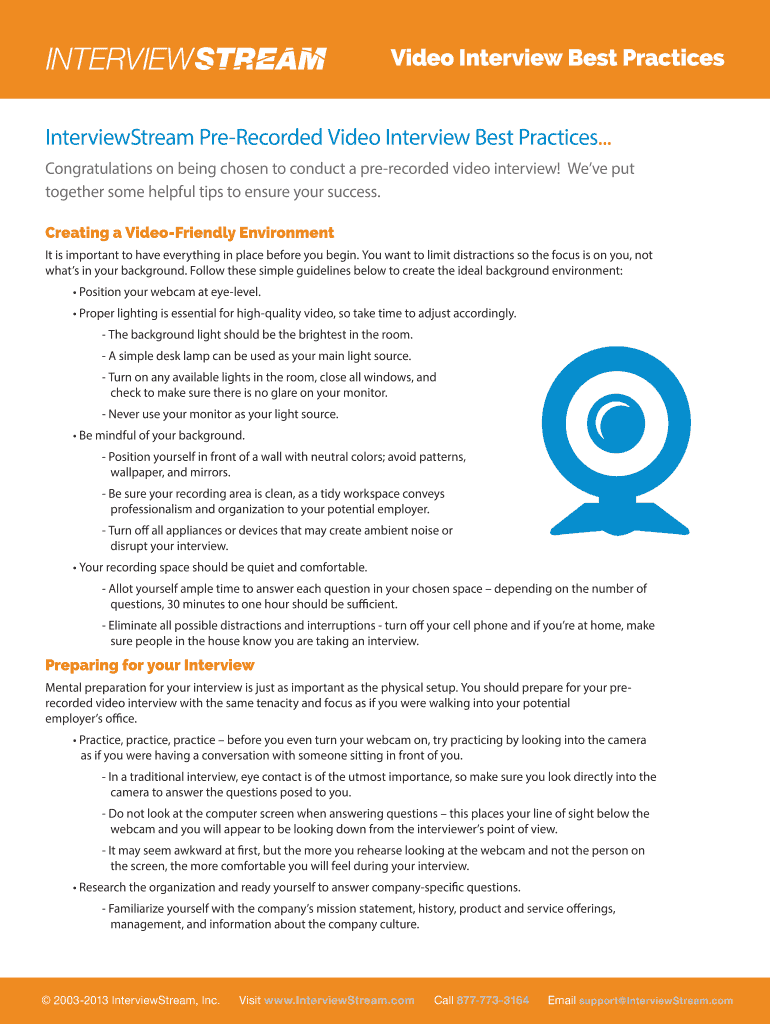 INTERVIEWSTREAM

Video Interview Best Practices

InterviewStream Pre-Recorded Video Interview Best Practices...

Congratulations on being chosen to conduct a pre-recorded video interview! We've put together some helpful tips to ensure your success.

Creating a Video-Friendly Environment

It is important to have everything in place before you begin. You want to limit distractions so the focus is on you, not what's in your background. Follow these simple guidelines below to create the ideal background environment:

• Position your webcam at eye-level.

• Proper lighting is essential for high-quality video, so take time to adjust accordingly.

- The background light should be the brightest in the room.

- A simple desk lamp can be used as your main light source.

- Turn on any available lights in the room, close all windows, and check to make sure there is no glare on your monitor.

- Never use your monitor as your light source.

• Be mindful of your background.

- Position yourself in front of a wall with neutral colors; avoid patterns, wallpaper, and mirrors.

- Be sure your recording area is clean, as a tidy workspace conveys professionalism and organization to your potential employer.

- Turn off all appliances or devices that may create ambient noise or disrupt your interview.

• Your recording space should be quiet and comfortable.

- Allot yourself ample time to answer each question in your chosen space – depending on the number of questions, 30 minutes to one hour should be sufficient.

- Eliminate all possible distractions and interruptions - turn off your cell phone and if you're at home, make sure people in the house know you are taking an interview.

Preparing for your Interview

Mental preparation for your interview is just as important as the physical setup. You should prepare for your pre-recorded video interview with the same tenacity and focus as if you were walking into your potential employer's office.

• Practice, practice, practice – before you even turn your webcam on, try practicing by looking into the camera as if you were having a conversation with someone sitting in front of you.

- In a traditional interview, eye contact is of the utmost importance, so make sure you look directly into the camera to answer the questions posed to you.

- Do not look at the computer screen when answering questions – this places your line of sight below the webcam and you will appear to be looking down from the interviewer's point of view.

- It may seem awkward at first, but the more you rehearse looking at the webcam and not the person on the screen, the more comfortable you will feel during your interview.

• Research the organization and ready yourself to answer company-specific questions.

- Familiarize yourself with the company's mission statement, history, product and service offerings, management, and information about the company culture.

© 2003-2013 InterviewStream, Inc. Visit www.InterviewStream.com Call 877-773-3164 Email support@InterviewStream.com